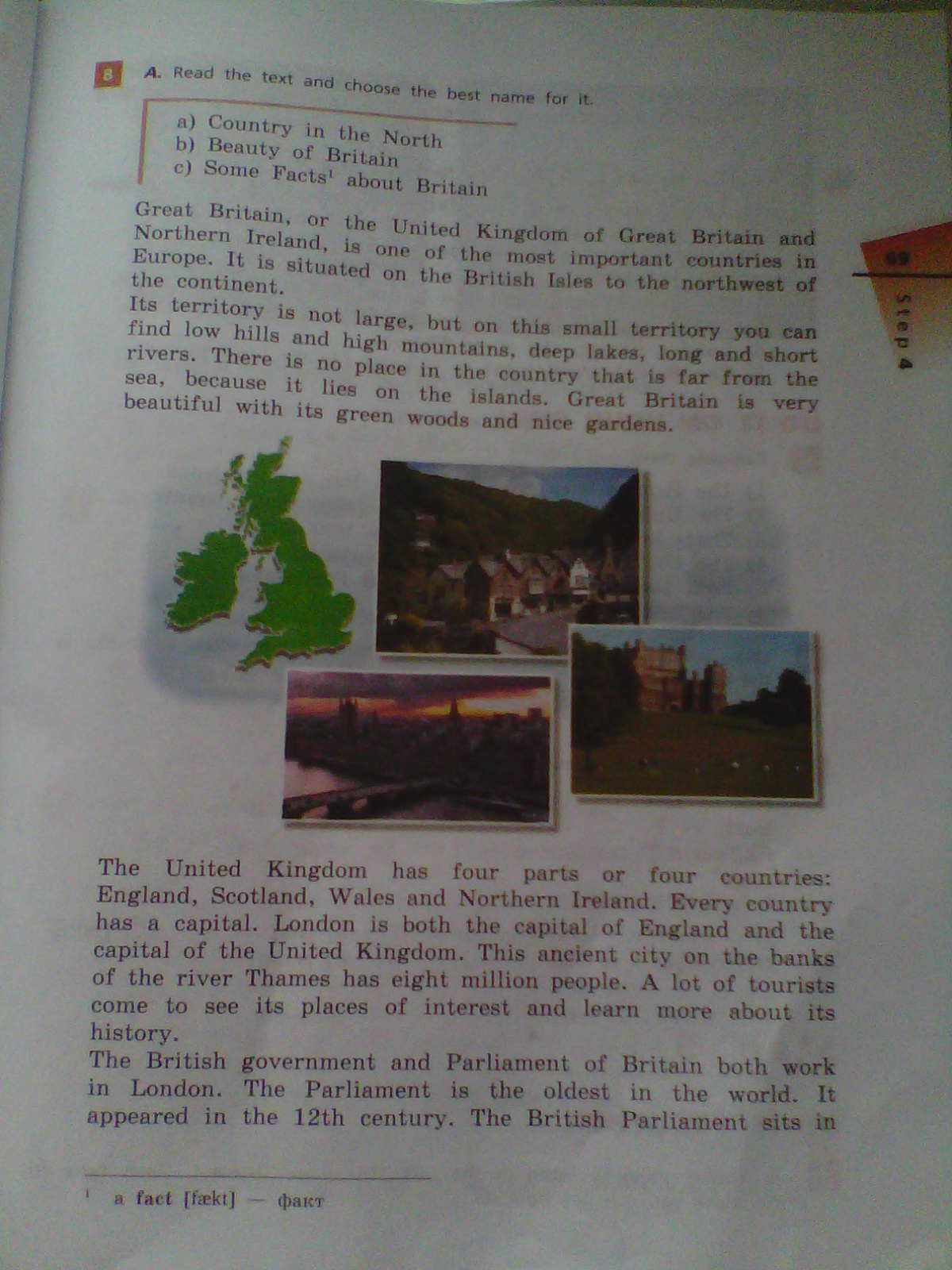 8 A. Read the text and choose the best name for it.

a) Country in the North
b) Beauty of Britain
c) Some Facts$^1$ about Britain

Great Britain, or the United Kingdom of Great Britain and Northern Ireland, is one of the most important countries in Europe. It is situated on the British Isles to the northwest of the continent.
Its territory is not large, but on this small territory you can find low hills and high mountains, deep lakes, long and short rivers. There is no place in the country that is far from the sea, because it lies on the islands. Great Britain is very beautiful with its green woods and nice gardens.

69
Step 4

The United Kingdom has four parts or four countries: England, Scotland, Wales and Northern Ireland. Every country has a capital. London is both the capital of England and the capital of the United Kingdom. This ancient city on the banks of the river Thames has eight million people. A lot of tourists come to see its places of interest and learn more about its history.
The British government and Parliament of Britain both work in London. The Parliament is the oldest in the world. It appeared in the 12th century. The British Parliament sits in

$^1$ a fact [fækt] — факт